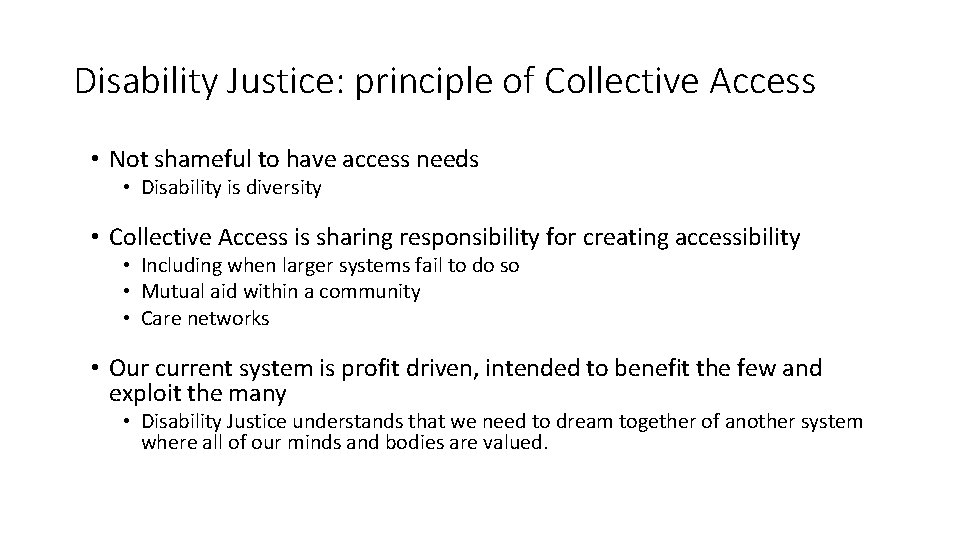 Disability Justice: principle of Collective Access

• Not shameful to have access needs
  • Disability is diversity

• Collective Access is sharing responsibility for creating accessibility
  • Including when larger systems fail to do so
  • Mutual aid within a community
  • Care networks

• Our current system is profit driven, intended to benefit the few and exploit the many
  • Disability Justice understands that we need to dream together of another system where all of our minds and bodies are valued.